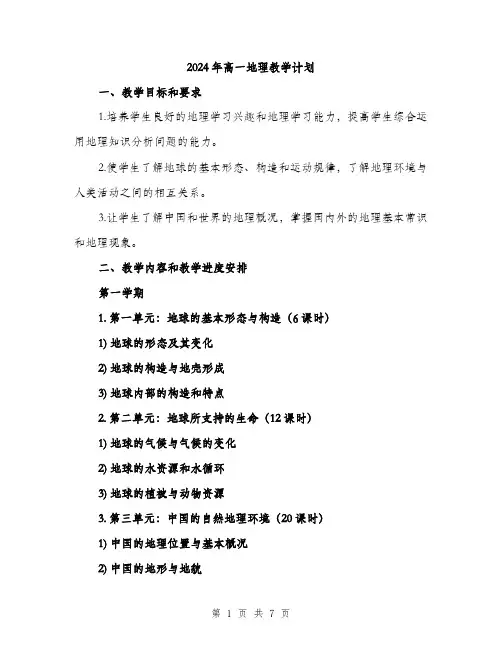 2024年高一地理教学计划

一、教学目标和要求

1.培养学生良好的地理学习兴趣和地理学习能力，提高学生综合运用地理知识分析问题的能力。

2.使学生了解地球的基本形态、构造和运动规律，了解地理环境与人类活动之间的相互关系。

3.让学生了解中国和世界的地理概况，掌握国内外的地理基本常识和地理现象。

二、教学内容和教学进度安排

第一学期

1. 第一单元：地球的基本形态与构造（6课时）

1) 地球的形态及其变化

2) 地球的构造与地壳形成

3) 地球内部的构造和特点

2. 第二单元：地球所支持的生命（12课时）

1) 地球的气候与气候的变化

2) 地球的水资源和水循环

3) 地球的植被与动物资源

3. 第三单元：中国的自然地理环境（20课时）

1) 中国的地理位置与基本概况

2) 中国的地形与地貌

第 1 页 共 7 页